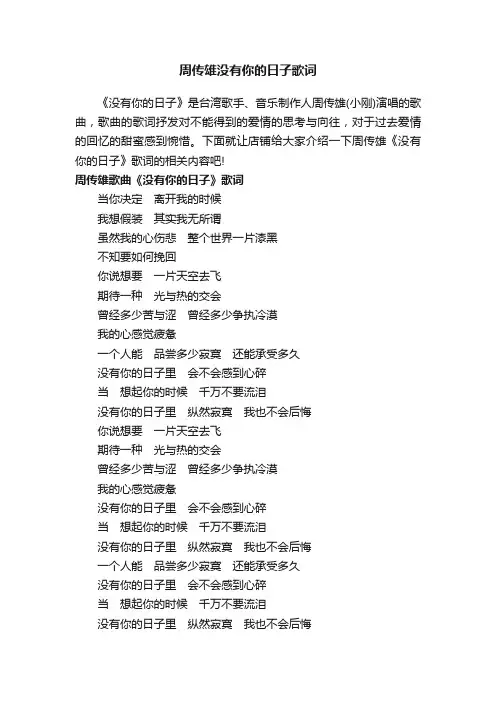 周传雄没有你的日子歌词

《没有你的日子》是台湾歌手、音乐制作人周传雄(小刚)演唱的歌曲，歌曲的歌词抒发对不能得到的爱情的思考与向往，对于过去爱情的回忆的甜蜜感到惋惜。下面就让店铺给大家介绍一下周传雄《没有你的日子》歌词的相关内容吧!

周传雄歌曲《没有你的日子》歌词

当你决定　离开我的时候

我想假装　其实我无所谓

虽然我的心伤悲　整个世界一片漆黑

不知要如何挽回

你说想要　一片天空去飞

期待一种　光与热的交会

曾经多少苦与涩　曾经多少争执冷漠

我的心感觉疲惫

一个人能　品尝多少寂寞　还能承受多久

没有你的日子里　会不会感到心碎

当　想起你的时候　千万不要流泪

没有你的日子里　纵然寂寞　我也不会后悔

你说想要　一片天空去飞

期待一种　光与热的交会

曾经多少苦与涩　曾经多少争执冷漠

我的心感觉疲惫

没有你的日子里　会不会感到心碎

当　想起你的时候　千万不要流泪

没有你的日子里　纵然寂寞　我也不会后悔

一个人能　品尝多少寂寞　还能承受多久

没有你的日子里　会不会感到心碎

当　想起你的时候　千万不要流泪

没有你的日子里　纵然寂寞　我也不会后悔